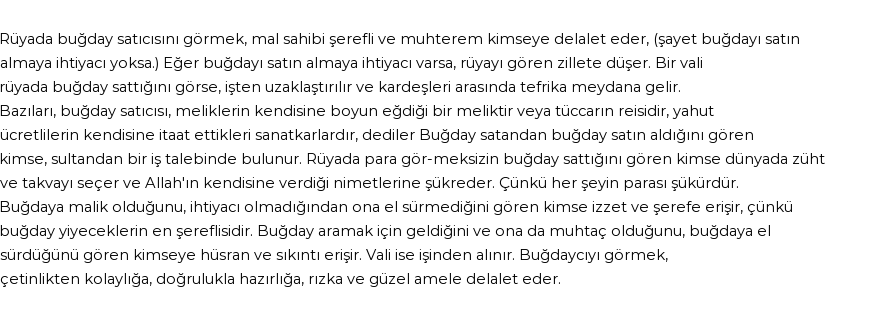 Rüyada buğday satıcısını görmek, mal sahibi şerefli ve muhterem kimseye delalet eder, (şayet buğdayı satın almaya ihtiyacı yoksa.) Eğer buğdayı satın almaya ihtiyacı varsa, rüyayı gören zillete düşer. Bir vali rüyada buğday sattığını görse, işten uzaklaştırılır ve kardeşleri arasında tefrika meydana gelir. Bazıları, buğday satıcısı, meliklerin kendisine boyun eğdiği bir meliktir veya tüccarın reisidir, yahut ücretlilerin kendisine itaat ettikleri sanatkarlardır, dediler Buğday satandan buğday satın aldığını gören kimse, sultandan bir iş talebinde bulunur. Rüyada para gör-meksizin buğday sattığını gören kimse dünyada züht ve takvayı seçer ve Allah'ın kendisine verdiği nimetlerine şükreder. Çünkü her şeyin parası şükürdür. Buğdaya malik olduğunu, ihtiyacı olmadığından ona el sürmediğini gören kimse izzet ve şerefe erişir, çünkü buğday yiyeceklerin en şereflisidir. Buğday aramak için geldiğini ve ona da muhtaç olduğunu, buğdaya el sürdüğünü gören kimseye hüsran ve sıkıntı erişir. Vali ise işinden alınır. Buğdaycıyı görmek, çetinlikten kolaylığa, doğrulukla hazırlığa, rızka ve güzel amele delalet eder.